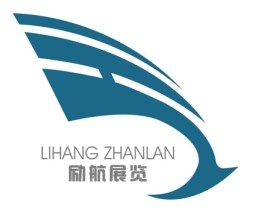 LIHANG ZHANLAN
励航展览